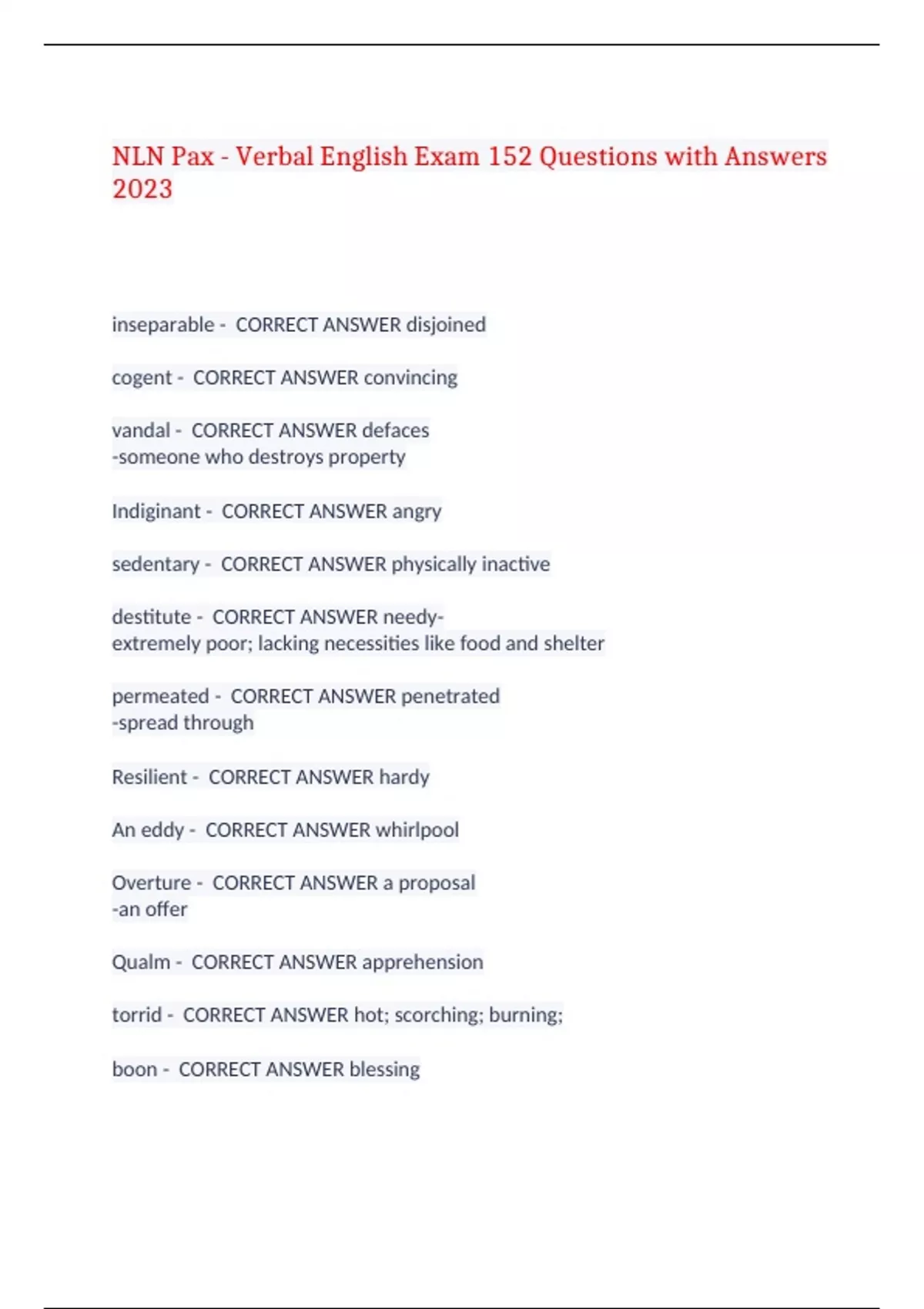 NLN Pax - Verbal English Exam 152 Questions with Answers 2023

inseparable - CORRECT ANSWER disjoined

cogent - CORRECT ANSWER convincing

vandal - CORRECT ANSWER defaces
-someone who destroys property

Indiginant - CORRECT ANSWER angry

sedentary - CORRECT ANSWER physically inactive

destitute - CORRECT ANSWER needy-
extremely poor; lacking necessities like food and shelter

permeated - CORRECT ANSWER penetrated
-spread through

Resilient - CORRECT ANSWER hardy

An eddy - CORRECT ANSWER whirlpool

Overture - CORRECT ANSWER a proposal
-an offer

Qualm - CORRECT ANSWER apprehension

torrid - CORRECT ANSWER hot; scorching; burning;

boon - CORRECT ANSWER blessing